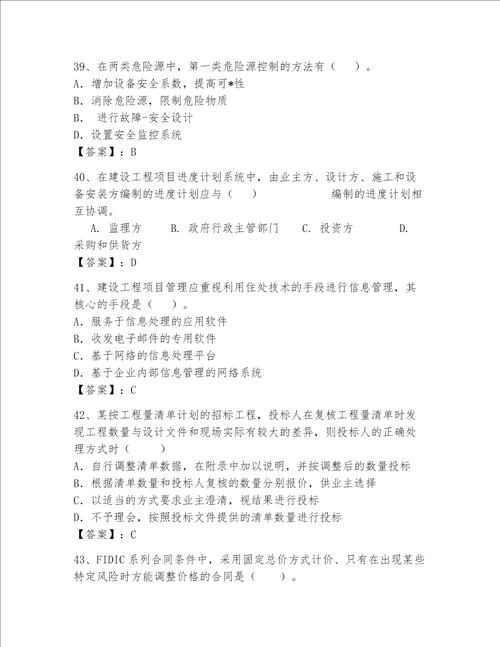 39、在两类危险源中，第一类危险源控制的方法有（　）。
A. 增加设备安全系数，提高可*性
B. 消除危险源，限制危险物质
B.　进行故障-安全设计
D. 设置安全监控系统
【答案】：B

40、在建设工程项目进度计划系统中，由业主方、设计方、施工和设备安装方编制的进度计划应与（　）　　　　编制的进度计划相互协调。
A. 监理方　　B. 政府行政主管部门　　C. 投资方　　　D. 采购和供货方
【答案】：D

41、建设工程项目管理应重视利用住处技术的手段进行信息管理，其核心的手段是（　）。
A. 服务于信息处理的应用软件
B. 收发电子邮件的专用软件
C. 基于网络的信息处理平台
D. 基于企业内部信息管理的网络系统
【答案】：C

42、某按工程量清单计划的招标工程，投标人在复核工程量清单时发现工程数量与设计文件和现场实际有较大的差异，则投标人的正确处理方式时（　）
A. 自行调整清单数据，在附录中加以说明，并按调整后的数量投标
B. 根据清单数量和投标人复核的数量分别报价，供业主选择
C. 以适当的方式要求业主澄清，视结果进行投标
D. 不予理会，按照投标文件提供的清单数量进行投标
【答案】：C

43、FIDIC系列合同条件中，采用固定总价方式计价、只有在出现某些特定风险时方能调整价格的合同是（　）。